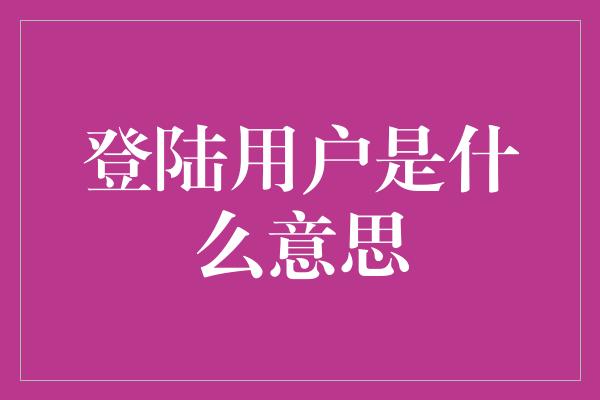 登陆用户是什么意思